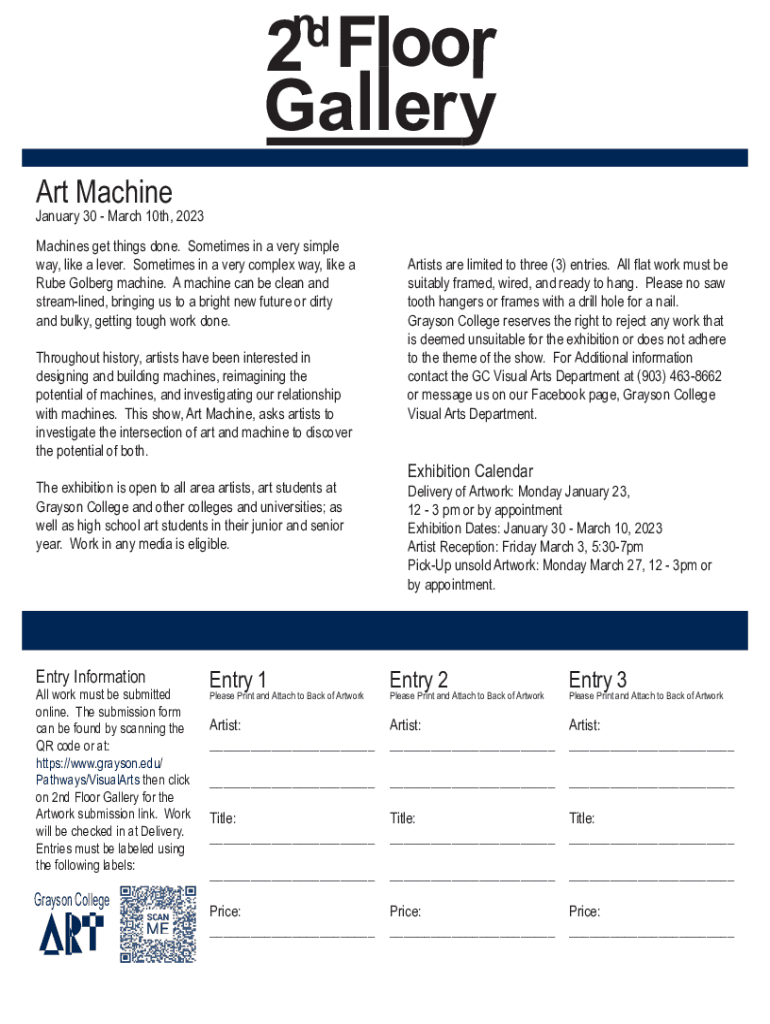 2nd Floor Gallery

Art Machine
January 30 - March 10th, 2023

Machines get things done. Sometimes in a very simple way, like a lever. Sometimes in a very complex way, like a Rube Golberg machine. A machine can be clean and stream-lined, bringing us to a bright new future or dirty and bulky, getting tough work done.

Throughout history, artists have been interested in designing and building machines, reimagining the potential of machines, and investigating our relationship with machines. This show, Art Machine, asks artists to investigate the intersection of art and machine to discover the potential of both.

The exhibition is open to all area artists, art students at Grayson College and other colleges and universities; as well as high school art students in their junior and senior year. Work in any media is eligible.

Artists are limited to three (3) entries. All flat work must be suitably framed, wired, and ready to hang. Please no saw tooth hangers or frames with a drill hole for a nail. Grayson College reserves the right to reject any work that is deemed unsuitable for the exhibition or does not adhere to the theme of the show. For Additional information contact the GC Visual Arts Department at (903) 463-8662 or message us on our Facebook page, Grayson College Visual Arts Department.

Exhibition Calendar
Delivery of Artwork: Monday January 23, 12 - 3 pm or by appointment
Exhibition Dates: January 30 - March 10, 2023
Artist Reception: Friday March 3, 5:30-7pm
Pick-Up unsold Artwork: Monday March 27, 12 - 3pm or by appointment.

Entry Information
All work must be submitted online. The submission form can be found by scanning the QR code or at: https://www.grayson.edu/Pathways/VisualArts then click on 2nd Floor Gallery for the Artwork submission link. Work will be checked in at Delivery. Entries must be labeled using the following labels:

Grayson College
ART
SCAN ME

Entry 1
Please Print and Attach to Back of Artwork
Artist: ______________________
______________________
Title: ______________________
______________________
Price: ______________________

Entry 2
Please Print and Attach to Back of Artwork
Artist: ______________________
______________________
Title: ______________________
______________________
Price: ______________________

Entry 3
Please Print and Attach to Back of Artwork
Artist: ______________________
______________________
Title: ______________________
______________________
Price: ______________________